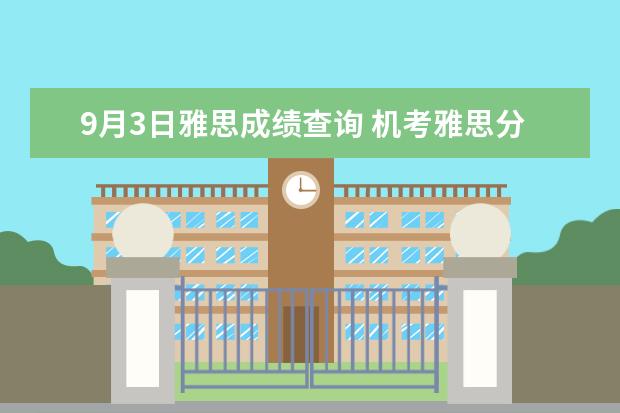 9月3日雅思成绩查询 机考雅思分